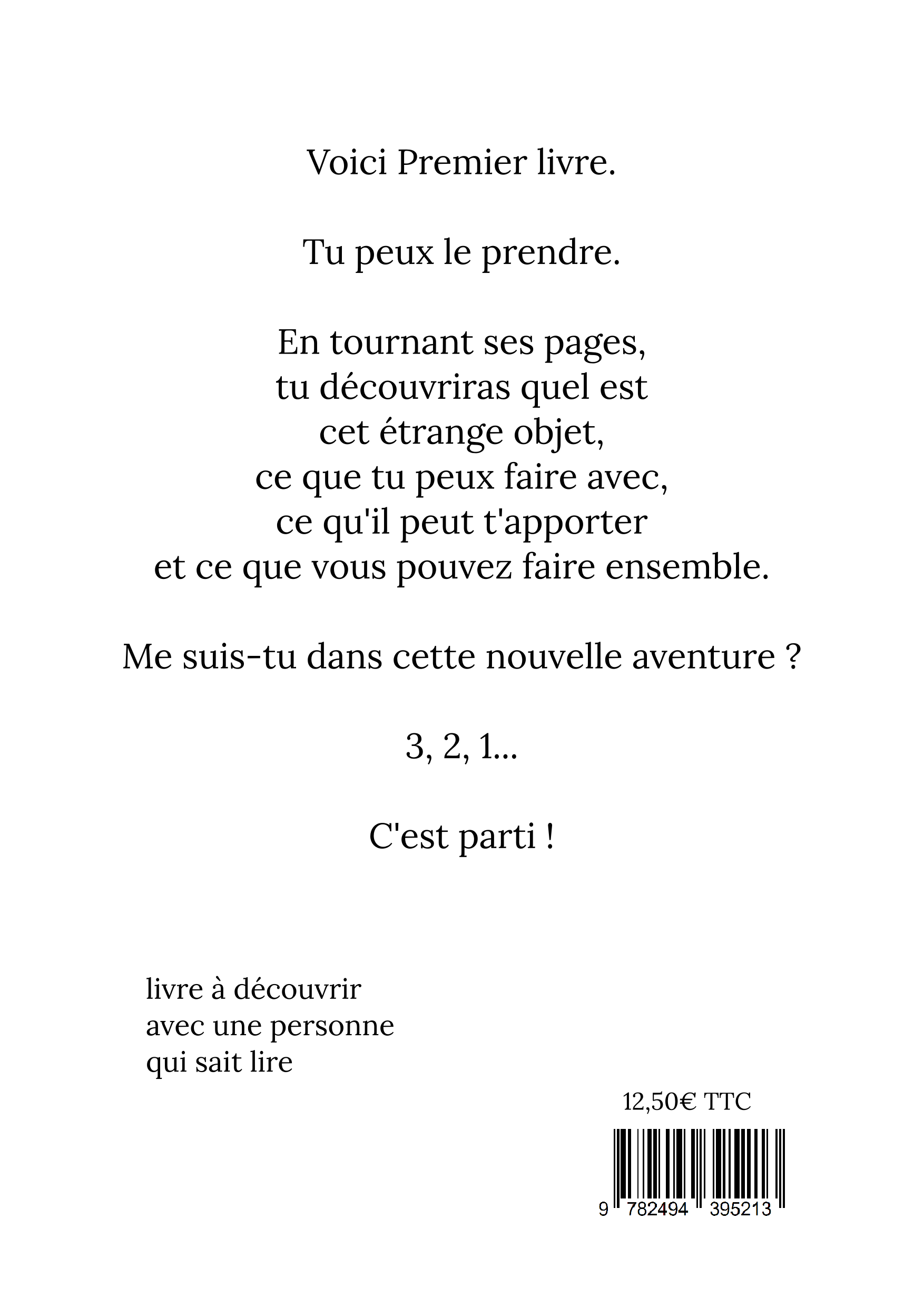 Voici Premier livre.

Tu peux le prendre.

En tournant ses pages,
tu découvriras quel est
cet étrange objet,
ce que tu peux faire avec,
ce qu'il peut t'apporter
et ce que vous pouvez faire ensemble.

Me suis-tu dans cette nouvelle aventure ?

3, 2, 1...

C'est parti !

livre à découvrir
avec une personne
qui sait lire

12,50€ TTC

9 782494 395213